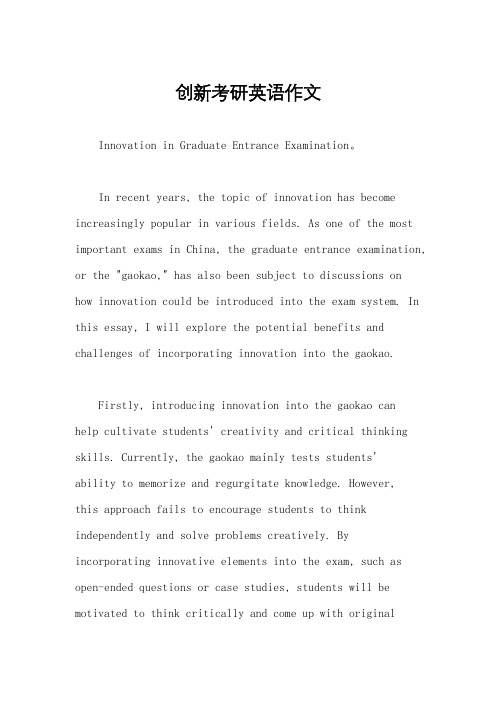 创新考研英语作文

Innovation in Graduate Entrance Examination。

In recent years, the topic of innovation has become increasingly popular in various fields. As one of the most important exams in China, the graduate entrance examination, or the "gaokao," has also been subject to discussions on how innovation could be introduced into the exam system. In this essay, I will explore the potential benefits and challenges of incorporating innovation into the gaokao.

Firstly, introducing innovation into the gaokao can help cultivate students' creativity and critical thinking skills. Currently, the gaokao mainly tests students' ability to memorize and regurgitate knowledge. However, this approach fails to encourage students to think independently and solve problems creatively. By incorporating innovative elements into the exam, such as open-ended questions or case studies, students will be motivated to think critically and come up with original